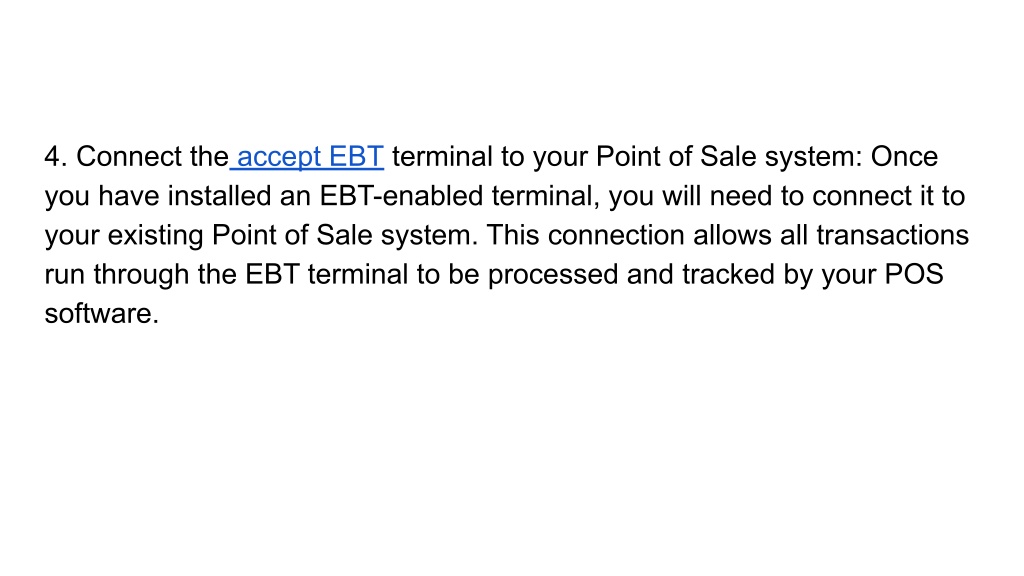 4. Connect the accept EBT terminal to your Point of Sale system: Once you have installed an EBT-enabled terminal, you will need to connect it to your existing Point of Sale system. This connection allows all transactions run through the EBT terminal to be processed and tracked by your POS software.